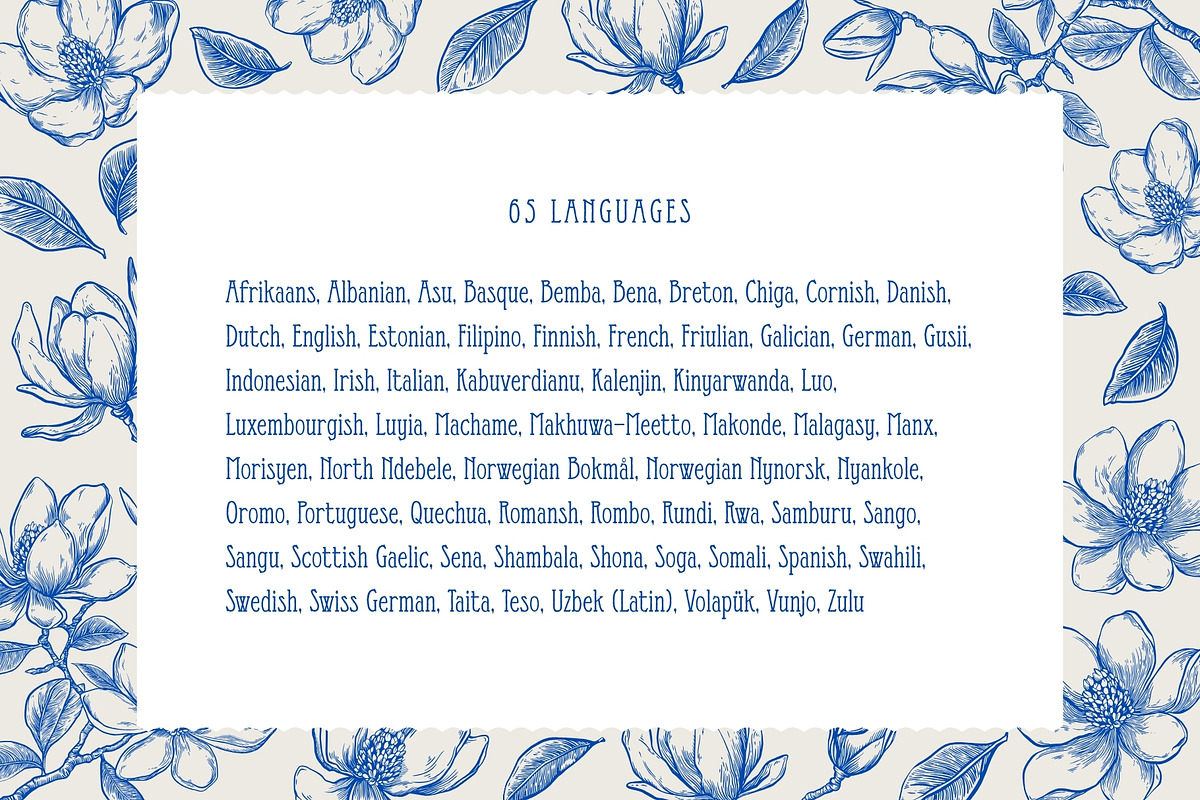 65 LANGUAGES

Afrikaans, Albanian, Asu, Basque, Bemba, Bena, Breton, Chiga, Cornish, Danish, Dutch, English, Estonian, Filipino, Finnish, French, Friulian, Galician, German, Gusii, Indonesian, Irish, Italian, Kabuverdianu, Kalenjin, Kinyarwanda, Luo, Luxembourgish, Luyia, Machame, Makhuwa-Meetto, Makonde, Malagasy, Manx, Morisyen, North Ndebele, Norwegian Bokmål, Norwegian Nynorsk, Nyankole, Oromo, Portuguese, Quechua, Romansh, Rombo, Rundi, Rwa, Samburu, Sango, Sangu, Scottish Gaelic, Sena, Shambala, Shona, Soga, Somali, Spanish, Swahili, Swedish, Swiss German, Taita, Teso, Uzbek (Latin), Volapük, Vunjo, Zulu